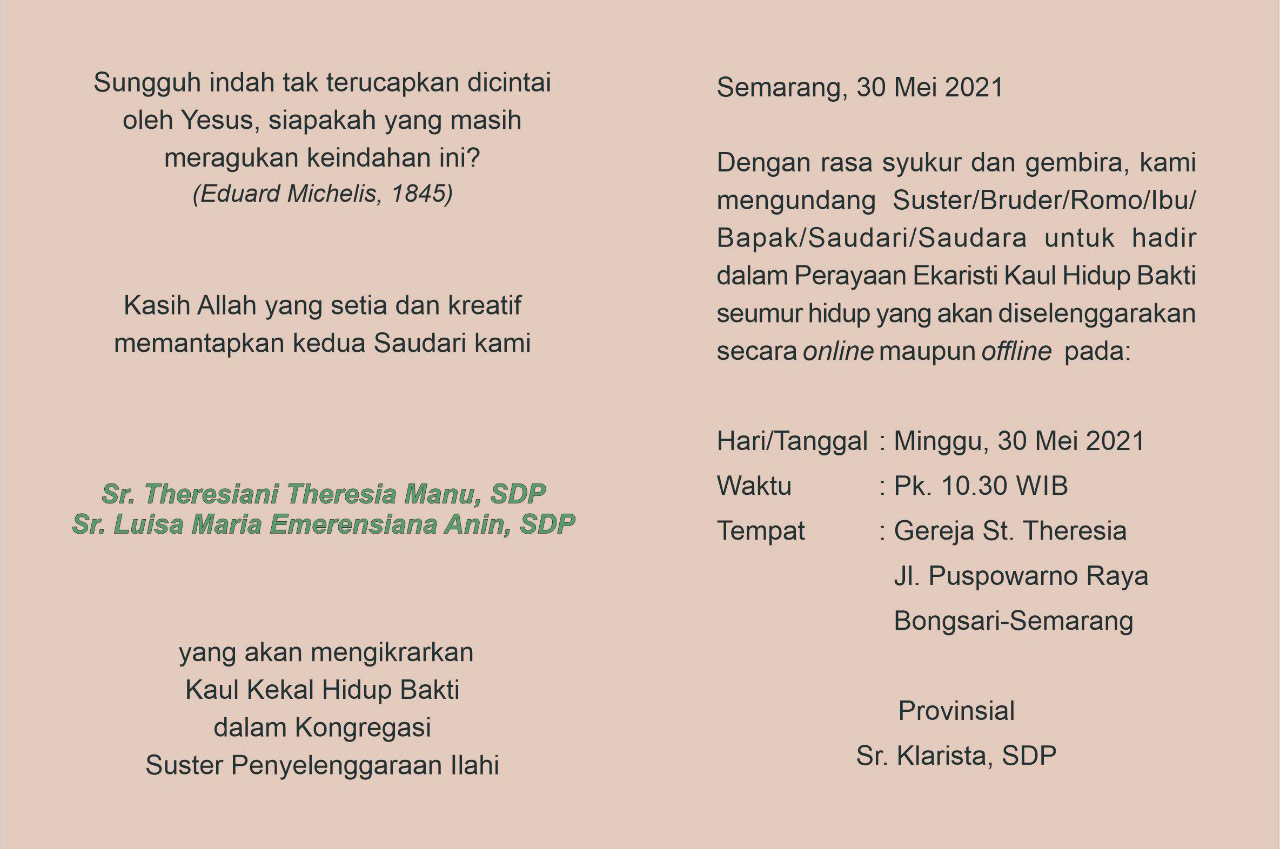 Sungguh indah tak terucapkan dicintai oleh Yesus, siapakah yang masih meragukan keindahan ini?
(Eduard Michelis, 1845)

Kasih Allah yang setia dan kreatif memantapkan kedua Saudari kami

Sr. Theresiani Theresia Manu, SDP
Sr. Luisa Maria Emerensiana Anin, SDP

yang akan mengikrarkan
Kaul Kekal Hidup Bakti
dalam Kongregasi
Suster Penyelenggaraan Ilahi

Semarang, 30 Mei 2021

Dengan rasa syukur dan gembira, kami mengundang Suster/Bruder/Romo/Ibu/Bapak/Saudari/Saudara untuk hadir dalam Perayaan Ekaristi Kaul Hidup Bakti seumur hidup yang akan diselenggarakan secara online maupun offline pada:

Hari/Tanggal : Minggu, 30 Mei 2021
Waktu : Pk. 10.30 WIB
Tempat : Gereja St. Theresia
Jl. Puspowarno Raya
Bongsari-Semarang

Provinsial
Sr. Klarista, SDP